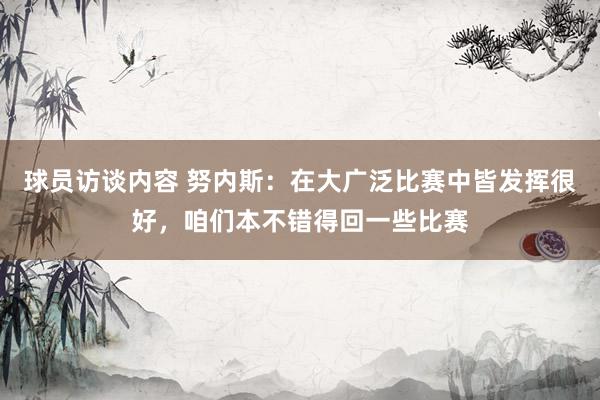 球员访谈内容 努内斯：在大广泛比赛中皆发挥很好，咱们本不错得回一些比赛